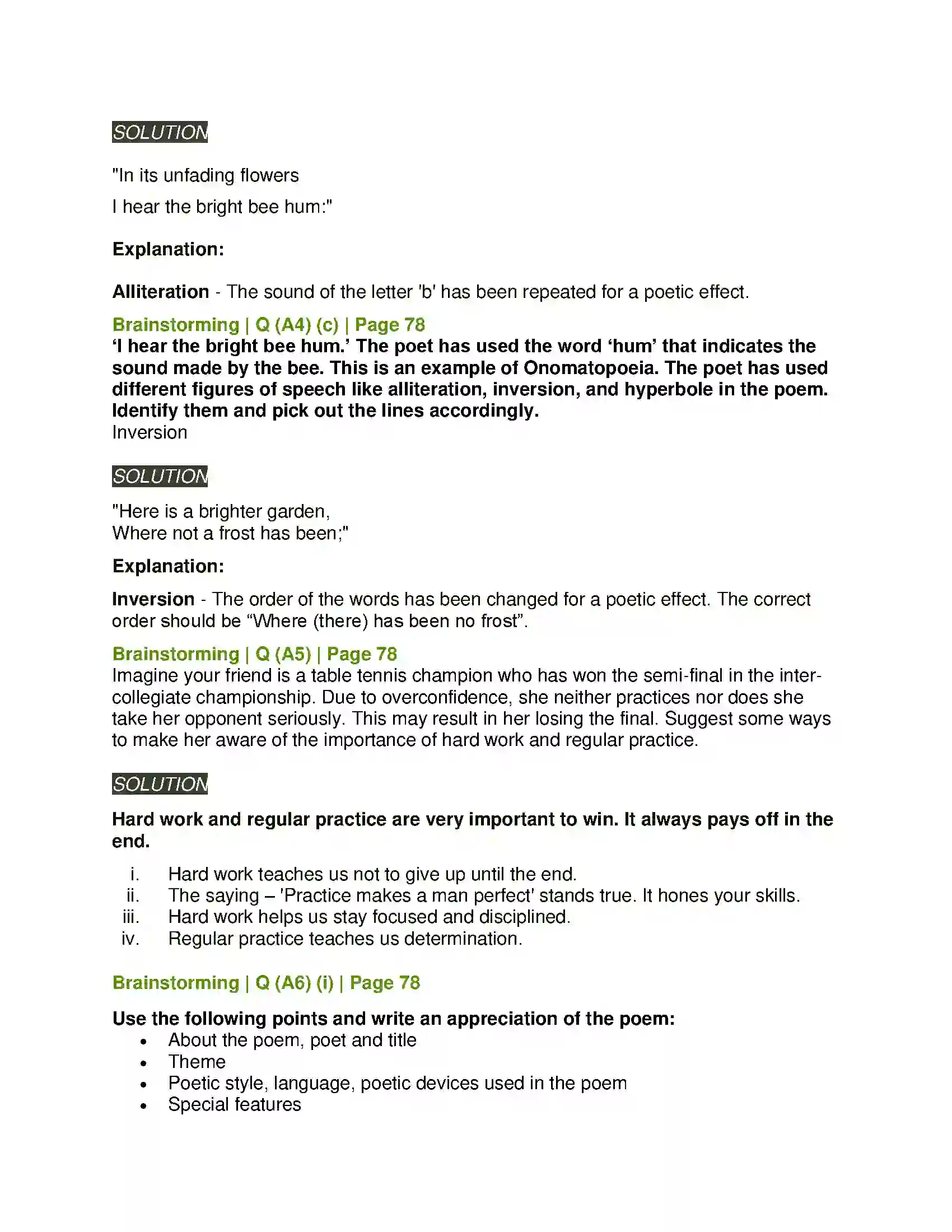 SOLUTION

"In its unfading flowers

I hear the bright bee hum:"

Explanation:

Alliteration - The sound of the letter 'b' has been repeated for a poetic effect.

Brainstorming | Q (A4) (c) | Page 78

'I hear the bright bee hum.' The poet has used the word 'hum' that indicates the sound made by the bee. This is an example of Onomatopoeia. The poet has used different figures of speech like alliteration, inversion, and hyperbole in the poem. Identify them and pick out the lines accordingly.

Inversion

SOLUTION

"Here is a brighter garden,
Where not a frost has been;"

Explanation:

Inversion - The order of the words has been changed for a poetic effect. The correct order should be "Where (there) has been no frost".

Brainstorming | Q (A5) | Page 78

Imagine your friend is a table tennis champion who has won the semi-final in the inter-collegiate championship. Due to overconfidence, she neither practices nor does she take her opponent seriously. This may result in her losing the final. Suggest some ways to make her aware of the importance of hard work and regular practice.

SOLUTION

Hard work and regular practice are very important to win. It always pays off in the end.

i. Hard work teaches us not to give up until the end.
ii. The saying – 'Practice makes a man perfect' stands true. It hones your skills.
iii. Hard work helps us stay focused and disciplined.
iv. Regular practice teaches us determination.

Brainstorming | Q (A6) (i) | Page 78

Use the following points and write an appreciation of the poem:
• About the poem, poet and title
• Theme
• Poetic style, language, poetic devices used in the poem
• Special features